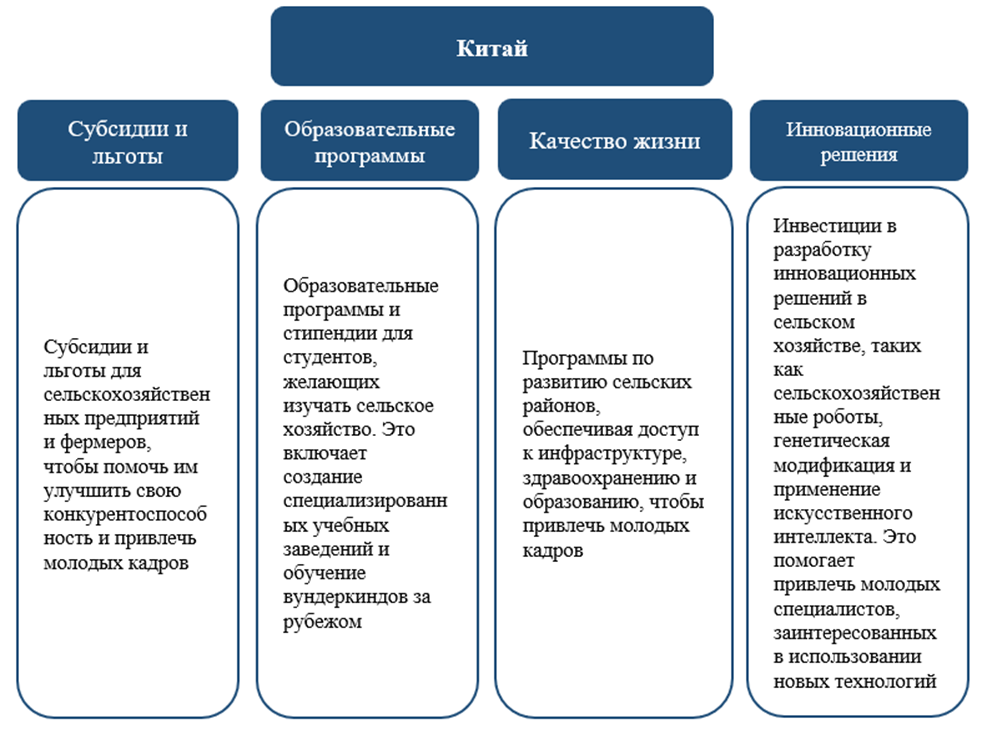 Китай

Субсидии и льготы

Субсидии и льготы для сельскохозяйственных предприятий и фермеров, чтобы помочь им улучшить свою конкурентоспособность и привлечь молодых кадров

Образовательные программы

Образовательные программы и стипендии для студентов, желающих изучать сельское хозяйство. Это включает создание специализированных учебных заведений и обучение вундеркиндов за рубежом

Качество жизни

Программы по развитию сельских районов, обеспечивая доступ к инфраструктуре, здравоохранению и образованию, чтобы привлечь молодых кадров

Инновационные решения

Инвестиции в разработку инновационных решений в сельском хозяйстве, таких как сельскохозяйственные роботы, генетическая модификация и применение искусственного интеллекта. Это помогает привлечь молодых специалистов, заинтересованных в использовании новых технологий